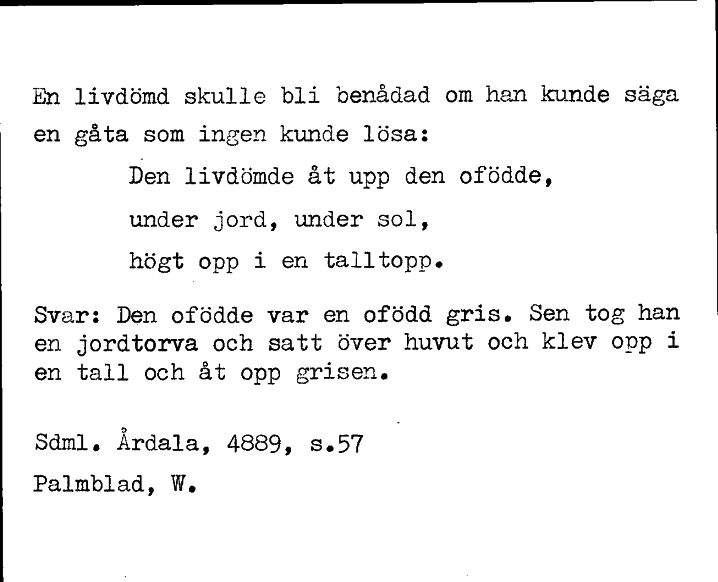 En livdömd skulle bli benådad om han kunde säga en gåta som ingen kunde lösa:

Den livdömde åt upp den ofödde,
under jord, under sol,
högt opp i en talltopp.

Svar: Den ofödde var en ofödd gris. Sen tog han en jordtorva och satt över huvut och klev opp i en tall och åt opp grisen.

Sdml. Årdala, 4889, s.57
Palmblad, W.